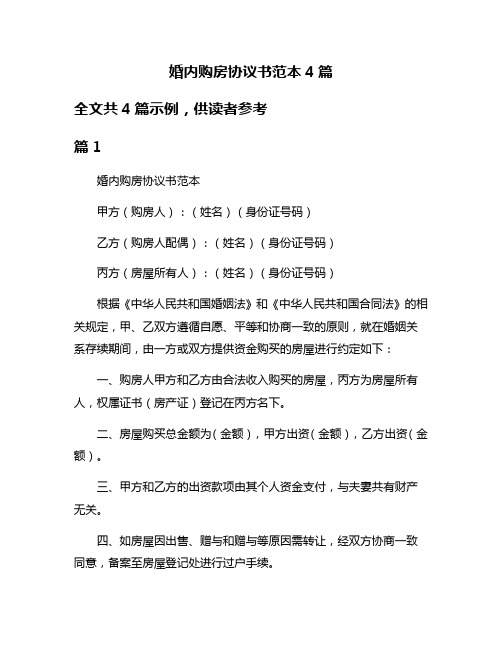 婚内购房协议书范本 4 篇

全文共 4 篇示例，供读者参考

篇 1

婚内购房协议书范本

甲方（购房人）：（姓名）（身份证号码）

乙方（购房人配偶）：（姓名）（身份证号码）

丙方（房屋所有人）：（姓名）（身份证号码）

根据《中华人民共和国婚姻法》和《中华人民共和国合同法》的相关规定，甲、乙双方遵循自愿、平等和协商一致的原则，就在婚姻关系存续期间，由一方或双方提供资金购买的房屋进行约定如下：

一、购房人甲方和乙方由合法收入购买的房屋，丙方为房屋所有人，权属证书（房产证）登记在丙方名下。

二、房屋购买总金额为（金额），甲方出资（金额），乙方出资（金额）。

三、甲方和乙方的出资款项由其个人资金支付，与夫妻共有财产无关。

四、如房屋因出售、赠与和赠与等原因需转让，经双方协商一致同意，备案至房屋登记处进行过户手续。